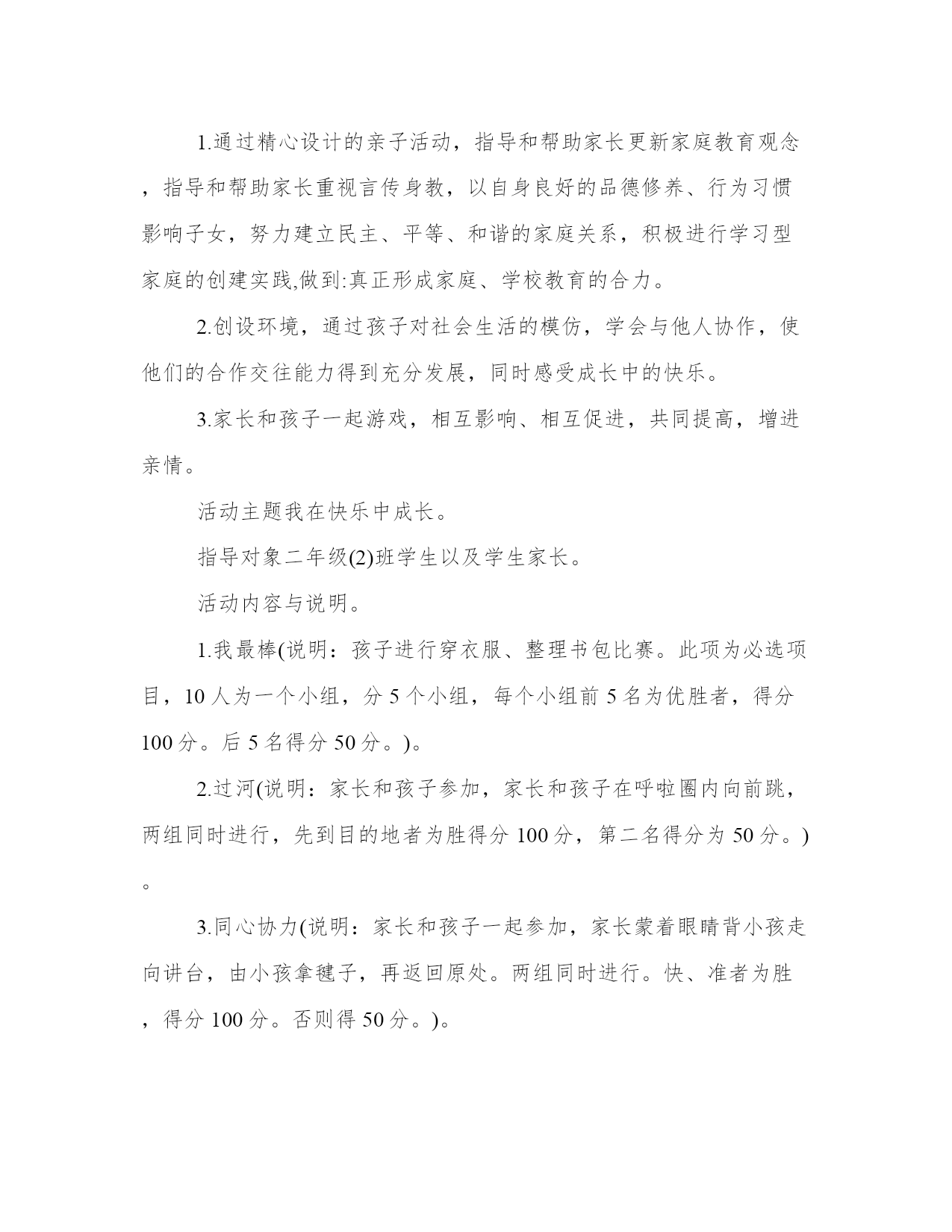 1.通过精心设计的亲子活动，指导和帮助家长更新家庭教育观念，指导和帮助家长重视言传身教，以自身良好的品德修养、行为习惯影响子女，努力建立民主、平等、和谐的家庭关系，积极进行学习型家庭的创建实践,做到:真正形成家庭、学校教育的合力。

2.创设环境，通过孩子对社会生活的模仿，学会与他人协作，使他们的合作交往能力得到充分发展，同时感受成长中的快乐。

3.家长和孩子一起游戏，相互影响、相互促进，共同提高，增进亲情。

活动主题我在快乐中成长。

指导对象二年级(2)班学生以及学生家长。

活动内容与说明。

1.我最棒(说明：孩子进行穿衣服、整理书包比赛。此项为必选项目，10 人为一个小组，分 5 个小组，每个小组前 5 名为优胜者，得分 100 分。后 5 名得分 50 分。)。

2.过河(说明：家长和孩子参加，家长和孩子在呼啦圈内向前跳，两组同时进行，先到目的地者为胜得分 100 分，第二名得分为 50 分。)。

3.同心协力(说明：家长和孩子一起参加，家长蒙着眼睛背小孩走向讲台，由小孩拿毽子，再返回原处。两组同时进行。快、准者为胜，得分 100 分。否则得 50 分。)。